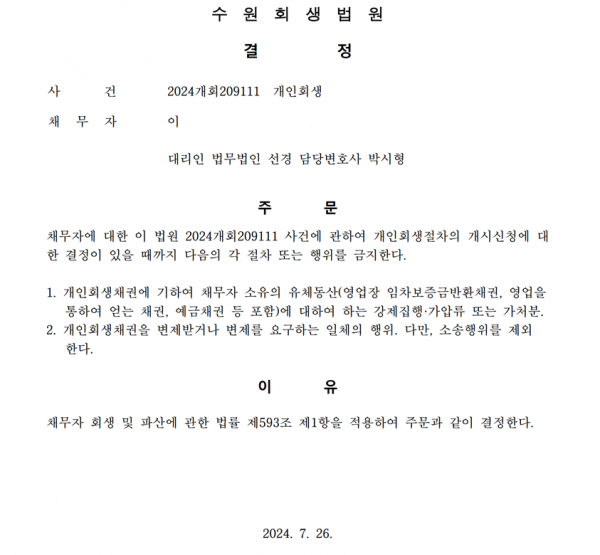 수 원 회 생 법 원

결 정

사 건 2024개회209111 개인회생

채 무 자 이

대리인 법무법인 선경 담당변호사 박시형

주 문

채무자에 대한 이 법원 2024개회209111 사건에 관하여 개인회생절차의 개시신청에 대한 결정이 있을 때까지 다음의 각 절차 또는 행위를 금지한다.

1. 개인회생채권에 기하여 채무자 소유의 유체동산(영업장 임차보증금반환채권, 영업을 통하여 얻는 채권, 예금채권 등 포함)에 대하여 하는 강제집행·가압류 또는 가처분.
2. 개인회생채권을 변제받거나 변제를 요구하는 일체의 행위. 다만, 소송행위를 제외한다.

이 유

채무자 회생 및 파산에 관한 법률 제593조 제1항을 적용하여 주문과 같이 결정한다.

2024. 7. 26.